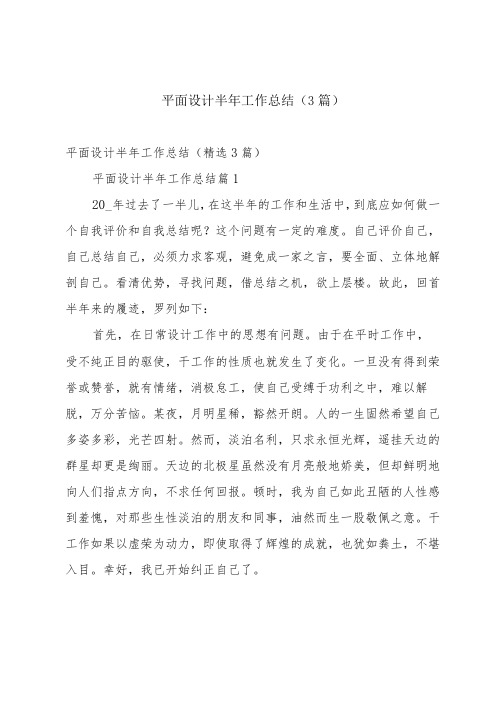 平面设计半年工作总结（3篇）

平面设计半年工作总结（精选3篇）

平面设计半年工作总结篇1

20_年过去了一半儿，在这半年的工作和生活中，到底应如何做一个自我评价和自我总结呢？这个问题有一定的难度。自己评价自己，自己总结自己，必须力求客观，避免成一家之言，要全面、立体地解剖自己。看清优势，寻找问题，借总结之机，欲上层楼。故此，回首半年来的履迹，罗列如下：

首先，在日常设计工作中的思想有问题。由于在平时工作中，受不纯正目的驱使，干工作的性质也就发生了变化。一旦没有得到荣誉或赞誉，就有情绪，消极怠工，使自己受缚于功利之中，难以解脱，万分苦恼。某夜，月明星稀，豁然开朗。人的一生固然希望自己多姿多彩，光芒四射。然而，淡泊名利，只求永恒光辉，遥挂天边的群星却更是绚丽。天边的北极星虽然没有月亮般地娇美，但却鲜明地向人们指点方向，不求任何回报。顿时，我为自己如此丑陋的人性感到羞愧，对那些生性淡泊的朋友和同事，油然而生一股敬佩之意。干工作如果以虚荣为动力，即使取得了辉煌的成就，也犹如粪土，不堪入目。幸好，我已开始纠正自己了。